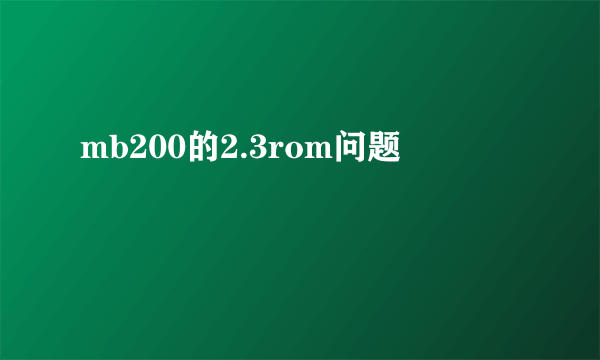 mb200的2.3rom问题